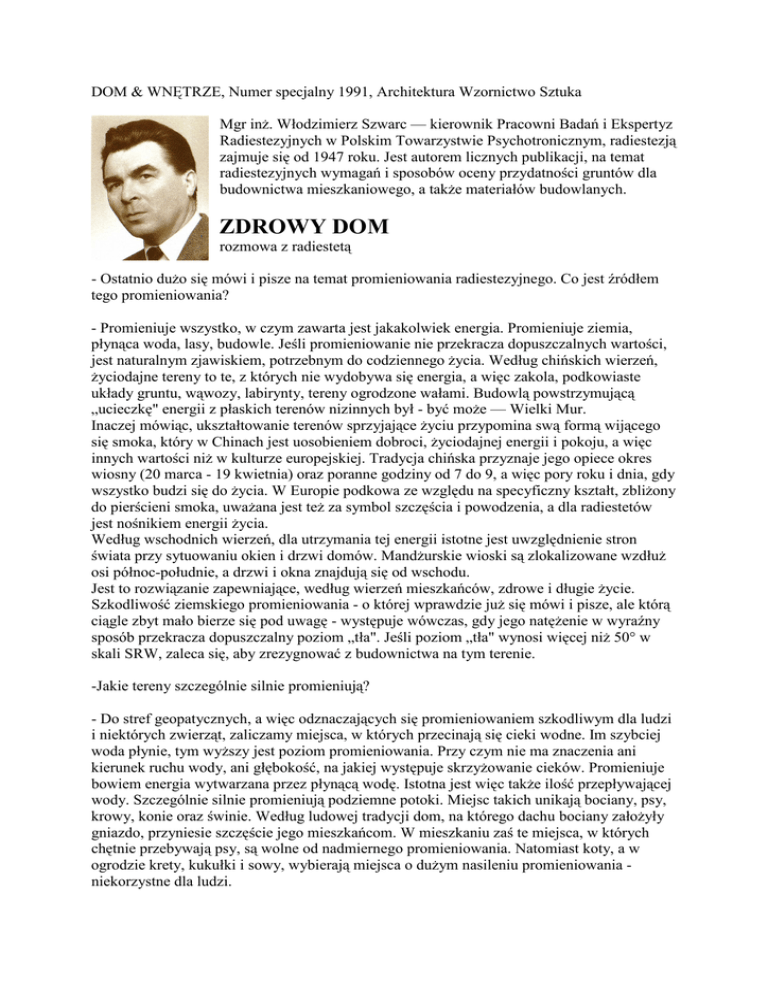 DOM & WNĘTRZE, Numer specjalny 1991, Architektura Wzornictwo Sztuka

Mgr inż. Włodzimierz Szwarc — kierownik Pracowni Badań i Ekspertyz Radiestezyjnych w Polskim Towarzystwie Psychotronicznym, radiestezją zajmuje się od 1947 roku. Jest autorem licznych publikacji, na temat radiestezyjnych wymagań i sposobów oceny przydatności gruntów dla budownictwa mieszkaniowego, a także materiałów budowlanych.

ZDROWY DOM

rozmowa z radiestetą

- Ostatnio dużo się mówi i pisze na temat promieniowania radiestezyjnego. Co jest źródłem tego promieniowania?

- Promieniuje wszystko, w czym zawarta jest jakakolwiek energia. Promieniuje ziemia, płynąca woda, lasy, budowle. Jeśli promieniowanie nie przekracza dopuszczalnych wartości, jest naturalnym zjawiskiem, potrzebnym do codziennego życia. Według chińskich wierzeń, życiodajne tereny to te, z których nie wydobywa się energia, a więc zakola, podkowiaste układy gruntu, wąwozy, labirynty, tereny ogrodzone wałami. Budowlą powstrzymującą „ucieczkę" energii z płaskich terenów nizinnych był - być może — Wielki Mur.
Inaczej mówiąc, ukształtowanie terenów sprzyjające życiu przypomina swą formą wijącego się smoka, który w Chinach jest uosobieniem dobroci, życiodajnej energii i pokoju, a więc innych wartości niż w kulturze europejskiej. Tradycja chińska przyznaje jego opiece okres wiosny (20 marca - 19 kwietnia) oraz poranne godziny od 7 do 9, a więc pory roku i dnia, gdy wszystko budzi się do życia. W Europie podkowa ze względu na specyficzny kształt, zbliżony do pierścieni smoka, uważana jest też za symbol szczęścia i powodzenia, a dla radiestetów jest nośnikiem energii życia.
Według wschodnich wierzeń, dla utrzymania tej energii istotne jest uwzględnienie stron świata przy sytuowaniu okien i drzwi domów. Mandżurskie wioski są zlokalizowane wzdłuż osi północ-południe, a drzwi i okna znajdują się od wschodu.
Jest to rozwiązanie zapewniające, według wierzeń mieszkańców, zdrowe i długie życie. Szkodliwość ziemskiego promieniowania - o której wprawdzie już się mówi i pisze, ale którą ciągle zbyt mało bierze się pod uwagę - występuje wówczas, gdy jego natężenie w wyraźny sposób przekracza dopuszczalny poziom „tła". Jeśli poziom „tła" wynosi więcej niż 50° w skali SRW, zaleca się, aby zrezygnować z budownictwa na tym terenie.

-Jakie tereny szczególnie silnie promieniują?

- Do stref geopatycznych, a więc odznaczających się promieniowaniem szkodliwym dla ludzi i niektórych zwierząt, zaliczamy miejsca, w których przecinają się cieki wodne. Im szybciej woda płynie, tym wyższy jest poziom promieniowania. Przy czym nie ma znaczenia ani kierunek ruchu wody, ani głębokość, na jakiej występuje skrzyżowanie cieków. Promieniuje bowiem energia wytwarzana przez płynącą wodę. Istotna jest więc także ilość przepływającej wody. Szczególnie silnie promieniują podziemne potoki. Miejsc takich unikają bociany, psy, krowy, konie oraz świnie. Według ludowej tradycji dom, na którego dachu bociany założyły gniazdo, przyniesie szczęście jego mieszkańcom. W mieszkaniu zaś te miejsca, w których chętnie przebywają psy, są wolne od nadmiernego promieniowania. Natomiast koty, a w ogrodzie krety, kukułki i sowy, wybierają miejsca o dużym nasileniu promieniowania - niekorzystne dla ludzi.